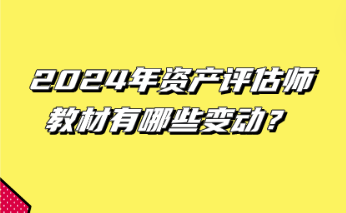 2024年资产评估师教材有哪些变动？